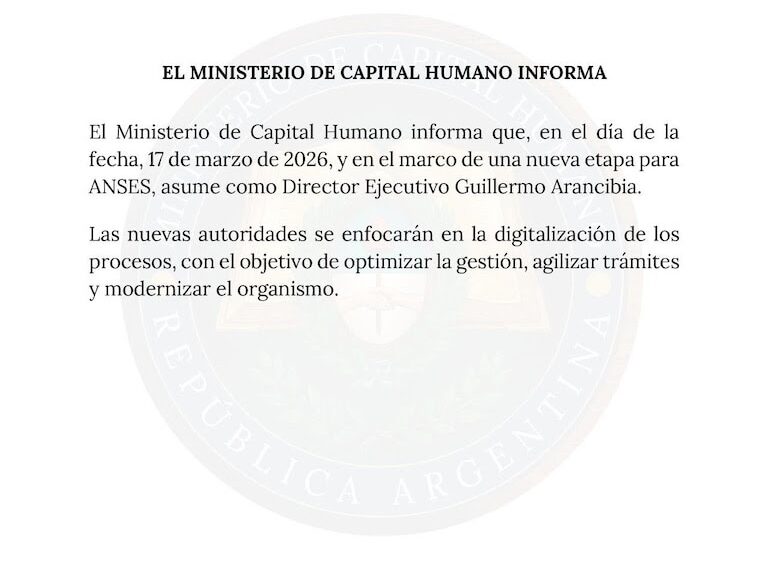 EL MINISTERIO DE CAPITAL HUMANO INFORMA

El Ministerio de Capital Humano informa que, en el día de la fecha, 17 de marzo de 2026, y en el marco de una nueva etapa para ANSES, asume como Director Ejecutivo Guillermo Arancibia.

Las nuevas autoridades se enfocarán en la digitalización de los procesos, con el objetivo de optimizar la gestión, agilizar trámites y modernizar el organismo.

MINISTERIO DE CAPITAL HUMANO
REPÚBLICA ARGENTINA